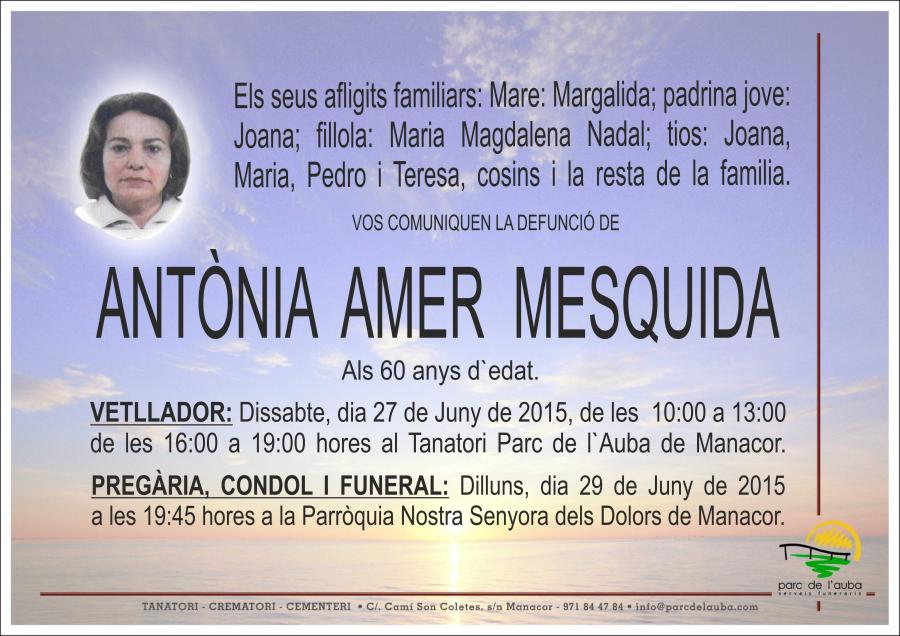 Els seus afligits familiars: Mare: Margalida; padrina jove: Joana; fillola: Maria Magdalena Nadal; tios: Joana, Maria, Pedro i Teresa, cosins i la resta de la familia.

VOS COMUNIQUEN LA DEFUNCIÓ DE

ANTÒNIA AMER MESQUIDA

Als 60 anys d`edat.

VETLLADOR: Dissabte, dia 27 de Juny de 2015, de les 10:00 a 13:00 de les 16:00 a 19:00 hores al Tanatori Parc de l`Auba de Manacor.

PREGÀRIA, CONDOL I FUNERAL: Dilluns, dia 29 de Juny de 2015 a les 19:45 hores a la Parròquia Nostra Senyora dels Dolors de Manacor.

parc de l'auba
serveis funeraris

TANATORI - CREMATORI - CEMENTERI • C/. Camí Son Coletes, s/n Manacor - 971 84 47 84 • info@parcdelauba.com